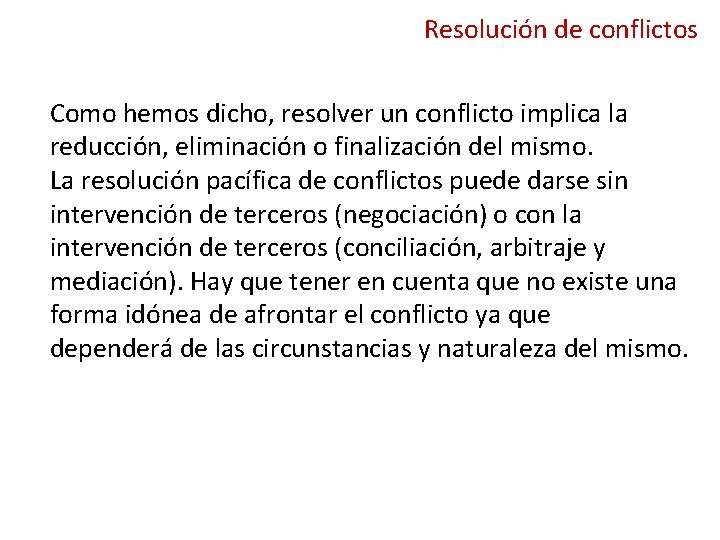 Resolución de conflictos

Como hemos dicho, resolver un conflicto implica la reducción, eliminación o finalización del mismo.
La resolución pacífica de conflictos puede darse sin intervención de terceros (negociación) o con la intervención de terceros (conciliación, arbitraje y mediación). Hay que tener en cuenta que no existe una forma idónea de afrontar el conflicto ya que dependerá de las circunstancias y naturaleza del mismo.